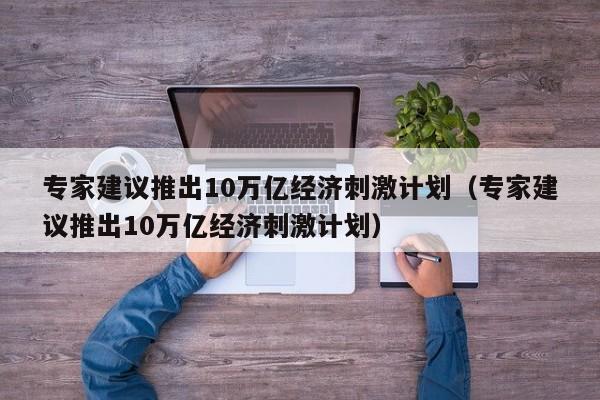 专家建议推出10万亿经济刺激计划（专家建议推出10万亿经济刺激计划）